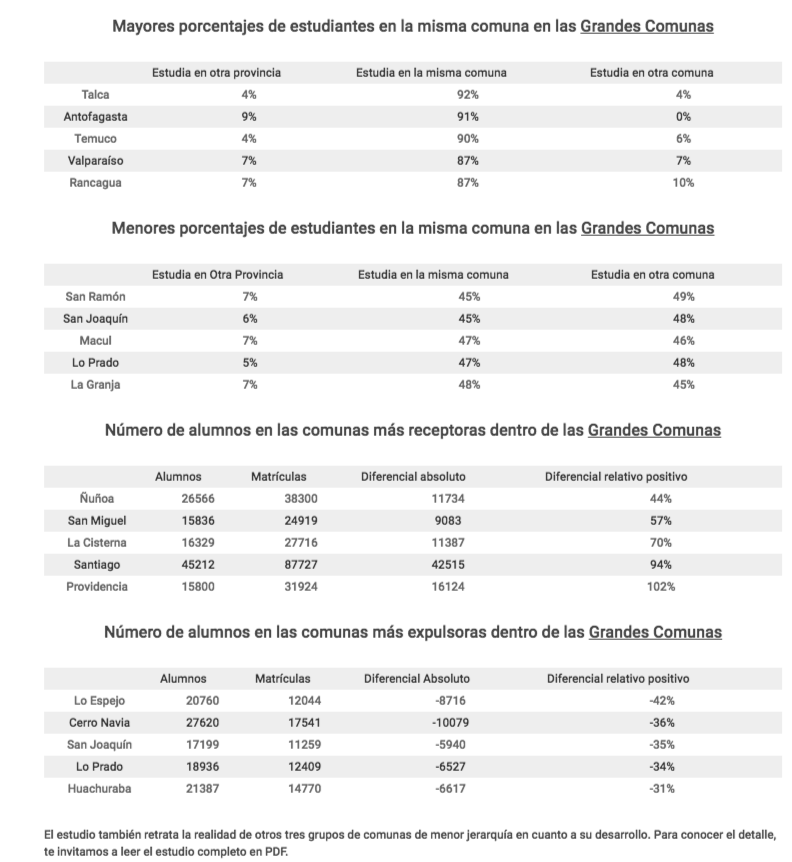 Mayores porcentajes de estudiantes en la misma comuna en las Grandes Comunas

| | Estudia en otra provincia | Estudia en la misma comuna | Estudia en otra comuna |
|---|---|---|---|
| Talca | 4% | 92% | 4% |
| Antofagasta | 9% | 91% | 0% |
| Temuco | 4% | 90% | 6% |
| Valparaíso | 7% | 87% | 7% |
| Rancagua | 7% | 87% | 10% |

Menores porcentajes de estudiantes en la misma comuna en las Grandes Comunas

| | Estudia en Otra Provincia | Estudia en la misma comuna | Estudia en otra comuna |
|---|---|---|---|
| San Ramón | 7% | 45% | 49% |
| San Joaquín | 6% | 45% | 48% |
| Macul | 7% | 47% | 46% |
| Lo Prado | 5% | 47% | 48% |
| La Granja | 7% | 48% | 45% |

Número de alumnos en las comunas más receptoras dentro de las Grandes Comunas

| | Alumnos | Matrículas | Diferencial absoluto | Diferencial relativo positivo |
|---|---|---|---|---|
| Ñuñoa | 26566 | 38300 | 11734 | 44% |
| San Miguel | 15836 | 24919 | 9083 | 57% |
| La Cisterna | 16329 | 27716 | 11387 | 70% |
| Santiago | 45212 | 87727 | 42515 | 94% |
| Providencia | 15800 | 31924 | 16124 | 102% |

Número de alumnos en las comunas más expulsoras dentro de las Grandes Comunas

| | Alumnos | Matrículas | Diferencial Absoluto | Diferencial relativo positivo |
|---|---|---|---|---|
| Lo Espejo | 20760 | 12044 | -8716 | -42% |
| Cerro Navia | 27620 | 17541 | -10079 | -36% |
| San Joaquín | 17199 | 11259 | -5940 | -35% |
| Lo Prado | 18936 | 12409 | -6527 | -34% |
| Huachuraba | 21387 | 14770 | -6617 | -31% |

El estudio también retrata la realidad de otros tres grupos de comunas de menor jerarquía en cuanto a su desarrollo. Para conocer el detalle, te invitamos a leer el estudio completo en PDF.